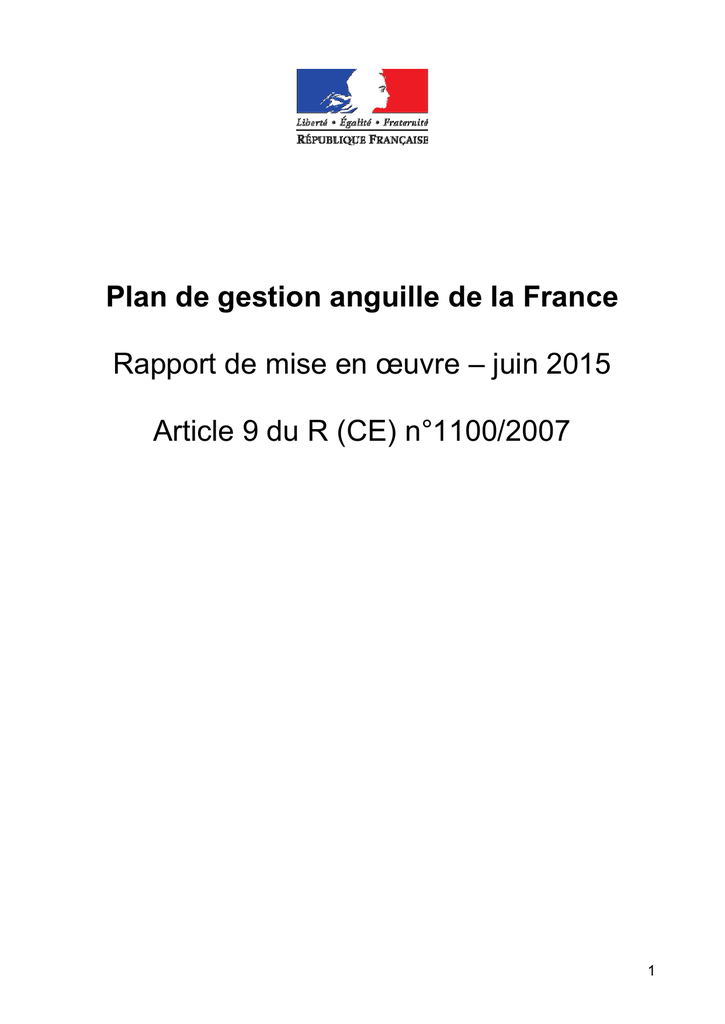 Liberté • Égalité • Fraternité
RÉPUBLIQUE FRANÇAISE

Plan de gestion anguille de la France

Rapport de mise en œuvre – juin 2015

Article 9 du R (CE) n°1100/2007

1